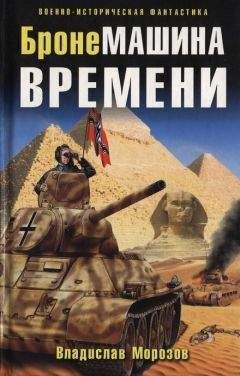 ВОЕННО-ИСТОРИЧЕСКАЯ ФАНТАСТИКА

БронеМАШИНА ВРЕМЕНИ

Владислав Морозов